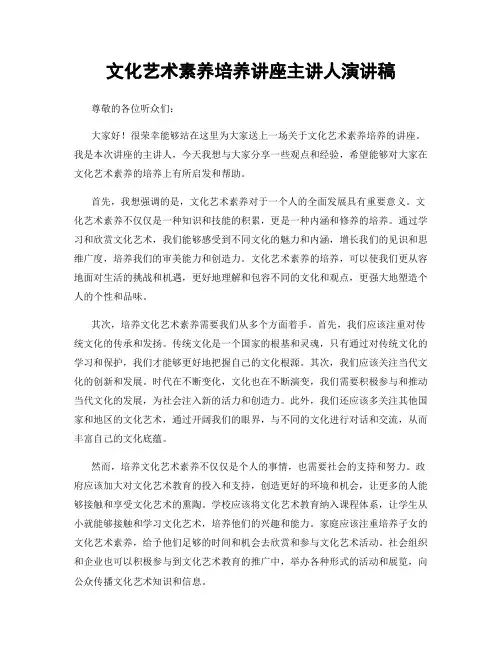 文化艺术素养培养讲座主讲人演讲稿

尊敬的各位听众们：

大家好！很荣幸能够站在这里为大家送上一场关于文化艺术素养培养的讲座。我是本次讲座的主讲人，今天我想与大家分享一些观点和经验，希望能够对大家在文化艺术素养的培养上有所启发和帮助。

首先，我想强调的是，文化艺术素养对于一个人的全面发展具有重要意义。文化艺术素养不仅仅是一种知识和技能的积累，更是一种内涵和修养的培养。通过学习和欣赏文化艺术，我们能够感受到不同文化的魅力和内涵，增长我们的见识和思维广度，培养我们的审美能力和创造力。文化艺术素养的培养，可以使我们更从容地面对生活的挑战和机遇，更好地理解和包容不同的文化和观点，更强大地塑造个人的个性和品味。

其次，培养文化艺术素养需要我们从多个方面着手。首先，我们应该注重对传统文化的传承和发扬。传统文化是一个国家的根基和灵魂，只有通过对传统文化的学习和保护，我们才能够更好地把握自己的文化根源。其次，我们应该关注当代文化的创新和发展。时代在不断变化，文化也在不断演变，我们需要积极参与和推动当代文化的发展，为社会注入新的活力和创造力。此外，我们还应该多关注其他国家和地区的文化艺术，通过开阔我们的眼界，与不同的文化进行对话和交流，从而丰富自己的文化底蕴。

然而，培养文化艺术素养不仅仅是个人的事情，也需要社会的支持和努力。政府应该加大对文化艺术教育的投入和支持，创造更好的环境和机会，让更多的人能够接触和享受文化艺术的熏陶。学校应该将文化艺术教育纳入课程体系，让学生从小就能够接触和学习文化艺术，培养他们的兴趣和能力。家庭应该注重培养子女的文化艺术素养，给予他们足够的时间和机会去欣赏和参与文化艺术活动。社会组织和企业也可以积极参与到文化艺术教育的推广中，举办各种形式的活动和展览，向公众传播文化艺术知识和信息。